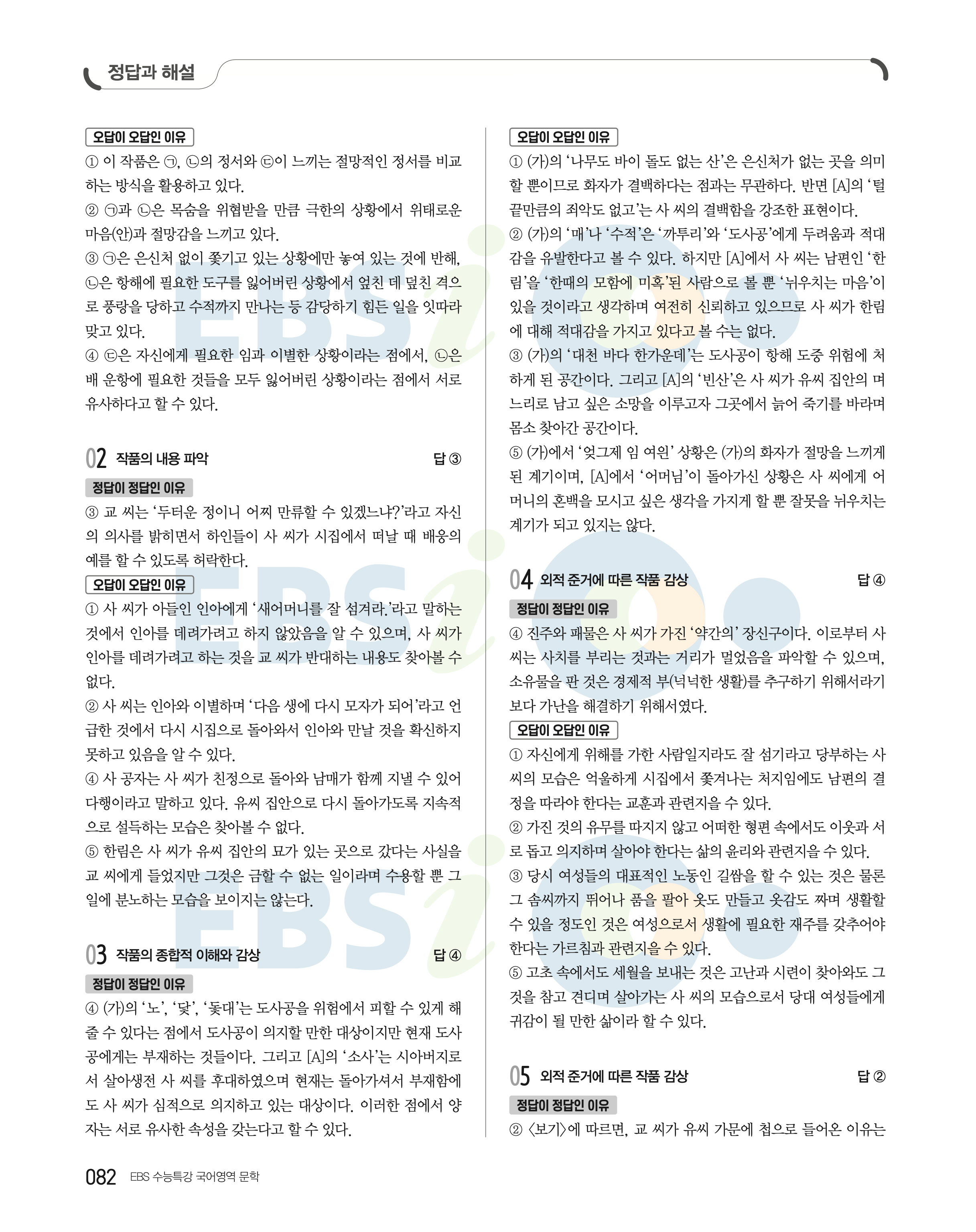 정답과 해설

오답이 오답인 이유

① 이 작품은 ㉠, ㉡의 정서와 ㉢이 느끼는 절망적인 정서를 비교하는 방식을 활용하고 있다.

② ㉠과 ㉡은 목숨을 위협받을 만큼 극한의 상황에서 위태로운 마음(안)과 절망감을 느끼고 있다.

③ ㉠은 은신처 없이 쫓기고 있는 상황에만 놓여 있는 것에 반해, ㉡은 항해에 필요한 도구를 잃어버린 상황에서 엎친 데 덮친 격으로 풍랑을 당하고 수적까지 만나는 등 감당하기 힘든 일을 잇따라 맞고 있다.

④ ㉢은 자신에게 필요한 임과 이별한 상황이라는 점에서, ㉡은 배 운항에 필요한 것들을 모두 잃어버린 상황이라는 점에서 서로 유사하다고 할 수 있다.

02 작품의 내용 파악 답 ③

정답이 정답인 이유

③ 교 씨는 '두터운 정이니 어찌 만류할 수 있겠느냐?'라고 자신의 의사를 밝히면서 하인들이 사 씨가 시집에서 떠날 때 배웅의 예를 할 수 있도록 허락한다.

오답이 오답인 이유

① 사 씨가 아들인 인아에게 '새어머니를 잘 섬겨라.'라고 말하는 것에서 인아를 데려가려고 하지 않았음을 알 수 있으며, 사 씨가 인아를 데려가려고 하는 것을 교 씨가 반대하는 내용도 찾아볼 수 없다.

② 사 씨는 인아와 이별하며 '다음 생에 다시 모자가 되어'라고 언급한 것에서 다시 시집으로 돌아와서 인아와 만날 것을 확신하지 못하고 있음을 알 수 있다.

④ 사 공자는 사 씨가 친정으로 돌아와 남매가 함께 지낼 수 있어 다행이라고 말하고 있다. 유씨 집안으로 다시 돌아가도록 지속적으로 설득하는 모습은 찾아볼 수 없다.

⑤ 한림은 사 씨가 유씨 집안의 묘가 있는 곳으로 갔다는 사실을 교 씨에게 들었지만 그것은 금할 수 없는 일이라며 수용할 뿐 그 일에 분노하는 모습을 보이지는 않는다.

03 작품의 종합적 이해와 감상 답 ④

정답이 정답인 이유

④ (가)의 '노', '닻', '돛대'는 도사공을 위험에서 피할 수 있게 해 줄 수 있다는 점에서 도사공이 의지할 만한 대상이지만 현재 도사공에게는 부재하는 것들이다. 그리고 [A]의 '소사'는 시아버지로서 살아생전 사 씨를 후대하였으며 현재는 돌아가셔서 부재함에도 사 씨가 심적으로 의지하고 있는 대상이다. 이러한 점에서 양자는 서로 유사한 속성을 갖는다고 할 수 있다.

오답이 오답인 이유

① (가)의 '나무도 바이 돌도 없는 산'은 은신처가 없는 곳을 의미할 뿐이므로 화자가 결백하다는 점과는 무관하다. 반면 [A]의 '털끝만큼의 죄악도 없고'는 사 씨의 결백함을 강조한 표현이다.

② (가)의 '매'나 '수적'은 '까투리'와 '도사공'에게 두려움과 적대감을 유발한다고 볼 수 있다. 하지만 [A]에서 사 씨는 남편인 '한림'을 '한때의 모함에 미혹'된 사람으로 볼 뿐 '뉘우치는 마음'이 있을 것이라고 생각하며 여전히 신뢰하고 있으므로 사 씨가 한림에 대해 적대감을 가지고 있다고 볼 수는 없다.

③ (가)의 '대천 바다 한가운데'는 도사공이 항해 도중 위험에 처하게 된 공간이다. 그리고 [A]의 '빈산'은 사 씨가 유씨 집안의 며느리로 남고 싶은 소망을 이루고자 그곳에서 늙어 죽기를 바라며 몸소 찾아간 공간이다.

⑤ (가)에서 '엊그제 임 여읜' 상황은 (가)의 화자가 절망을 느끼게 된 계기이며, [A]에서 '어머님'이 돌아가신 상황은 사 씨에게 어머니의 혼백을 모시고 싶은 생각을 가지게 할 뿐 잘못을 뉘우치는 계기가 되고 있지는 않다.

04 외적 준거에 따른 작품 감상 답 ④

정답이 정답인 이유

④ 진주와 패물은 사 씨가 가진 '약간의' 장신구이다. 이로부터 사 씨는 사치를 부리는 것과는 거리가 멀었음을 파악할 수 있으며, 소유물을 판 것은 경제적 부(넉넉한 생활)를 추구하기 위해서라기보다 가난을 해결하기 위해서였다.

오답이 오답인 이유

① 자신에게 위해를 가한 사람일지라도 잘 섬기라고 당부하는 사 씨의 모습은 억울하게 시집에서 쫓겨나는 처지임에도 남편의 결정을 따라야 한다는 교훈과 관련지을 수 있다.

② 가진 것의 유무를 따지지 않고 어떠한 형편 속에서도 이웃과 서로 돕고 의지하며 살아야 한다는 삶의 윤리와 관련지을 수 있다.

③ 당시 여성들의 대표적인 노동인 길쌈을 할 수 있는 것은 물론 그 솜씨까지 뛰어나 품을 팔아 옷도 만들고 옷감도 짜며 생활할 수 있을 정도인 것은 여성으로서 생활에 필요한 재주를 갖추어야 한다는 가르침과 관련지을 수 있다.

⑤ 고초 속에서도 세월을 보내는 것은 고난과 시련이 찾아와도 그것을 참고 견디며 살아가는 사 씨의 모습으로서 당대 여성들에게 귀감이 될 만한 삶이라 할 수 있다.

05 외적 준거에 따른 작품 감상 답 ②

정답이 정답인 이유

② 〈보기〉에 따르면, 교 씨가 유씨 가문에 첩으로 들어온 이유는

082 EBS 수능특강 국어영역 문학